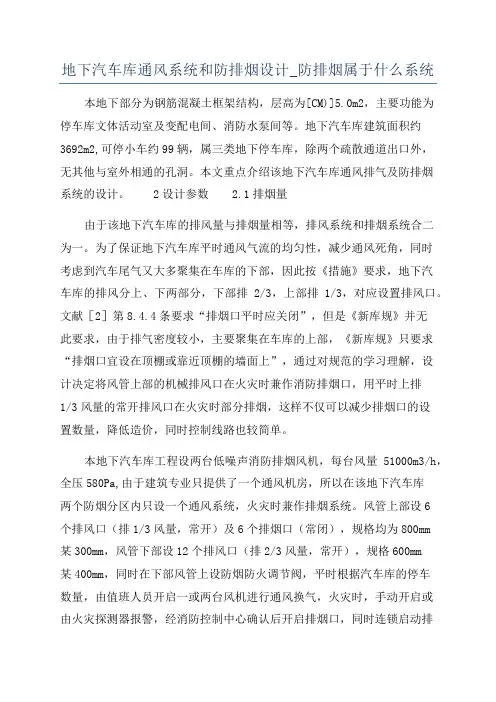 地下汽车库通风系统和防排烟设计_防排烟属于什么系统

本地下部分为钢筋混凝土框架结构，层高为[CM)]5.0m2，主要功能为停车库文体活动室及变配电间、消防水泵间等。地下汽车库建筑面积约3692m2,可停小车约99辆，属三类地下停车库，除两个疏散通道出口外，无其他与室外相通的孔洞。本文重点介绍该地下汽车库通风排气及防排烟系统的设计。　2设计参数　2.1排烟量

由于该地下汽车库的排风量与排烟量相等，排风系统和排烟系统合二为一。为了保证地下汽车库平时通风气流的均匀性，减少通风死角，同时考虑到汽车尾气又大多聚集在车库的下部，因此按《措施》要求，地下汽车库的排风分上、下两部分，下部排 2/3，上部排 1/3，对应设置排风口。文献［2］第8.4.4条要求“排烟口平时应关闭”，但是《新库规》并无此要求，由于排气密度较小，主要聚集在车库的上部，《新库规》只要求“排烟口宜设在顶棚或靠近顶棚的墙面上”，通过对规范的学习理解，设计决定将风管上部的机械排风口在火灾时兼作消防排烟口，用平时上排1/3风量的常开排风口在火灾时部分排烟，这样不仅可以减少排烟口的设置数量，降低造价，同时控制线路也较简单。

本地下汽车库工程设两台低噪声消防排烟风机，每台风量 51000m3/h,全压580Pa,由于建筑专业只提供了一个通风机房，所以在该地下汽车库两个防烟分区内只设一个通风系统，火灾时兼作排烟系统。风管上部设6个排风口（排1/3风量，常开）及6个排烟口（常闭），规格均为800mm某300mm，风管下部设12个排风口（排2/3风量，常开），规格600mm某400mm，同时在下部风管上设防烟防火调节阀，平时根据汽车库的停车数量，由值班人员开启一或两台风机进行通风换气，火灾时，手动开启或由火灾探测器报警，经消防控制中心确认后开启排烟口，同时连锁启动排